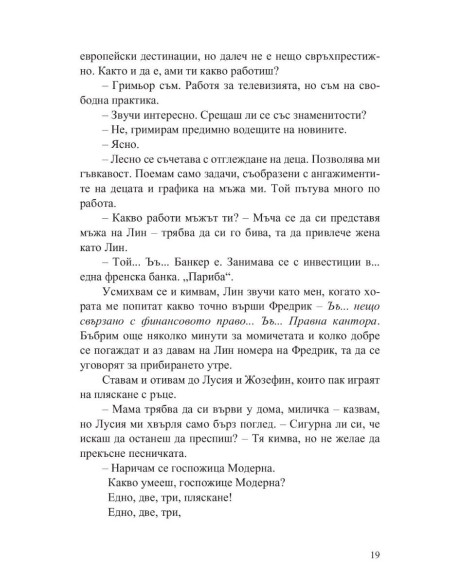 европейски дестинации, но далеч не е нещо свръхпрестижно. Както и да е, ами ти какво работиш?

– Гримьор съм. Работя за телевизията, но съм на свободна практика.

– Звучи интересно. Срещаш ли се със знаменитости?

– Не, гримирам предимно водещите на новините.

– Ясно.

– Лесно се съчетава с отглеждане на деца. Позволява ми гъвкавост. Поемам само задачи, съобразени с ангажиментите на децата и графика на мъжа ми. Той пътува много по работа.

– Какво работи мъжът ти? – Мъча се да си представя мъжа на Лин – трябва да си го бива, та да привлече жена като Лин.

– Той... Ъъ... Банкер е. Занимава се с инвестиции в... една френска банка. „Париба“.

Усмихвам се и кимвам, Лин звучи като мен, когато хората ме попитат какво точно върши Фредрик – Ъъ... нещо свързано с финансовото право... Ъъ... Правна кантора. Бъбрим още няколко минути за момичетата и колко добре се погаждат и аз давам на Лин номера на Фредрик, та да се уговорят за прибирането утре.

Ставам и отивам до Лусия и Жозефин, които пак играят на пляскане с ръце.

– Мама трябва да си върви у дома, миличка – казвам, но Лусия ми хвърля само бърз поглед. – Сигурна ли си, че искаш да останеш да преспиш? – Тя кимва, но не желае да прекъсне песничката.

– Наричам се госпожица Модерна.
Какво умееш, госпожице Модерна?
Едно, две, три, пляскане!
Едно, две, три,

19